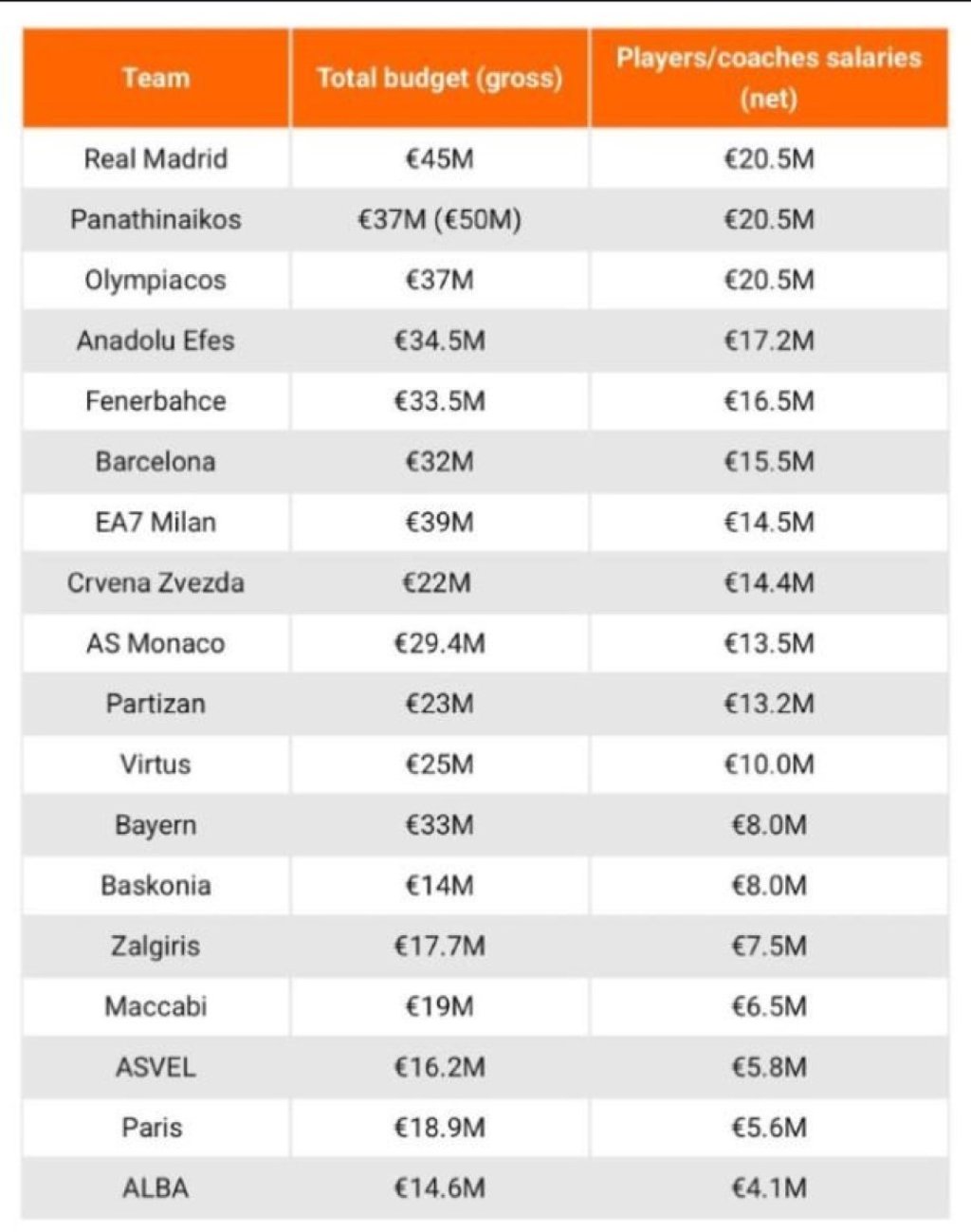 | Team | Total budget (gross) | Players/coaches salaries (net) |
|---|---|---|
| Real Madrid | €45M | €20.5M |
| Panathinaikos | €37M (€50M) | €20.5M |
| Olympiacos | €37M | €20.5M |
| Anadolu Efes | €34.5M | €17.2M |
| Fenerbahce | €33.5M | €16.5M |
| Barcelona | €32M | €15.5M |
| EA7 Milan | €39M | €14.5M |
| Crvena Zvezda | €22M | €14.4M |
| AS Monaco | €29.4M | €13.5M |
| Partizan | €23M | €13.2M |
| Virtus | €25M | €10.0M |
| Bayern | €33M | €8.0M |
| Baskonia | €14M | €8.0M |
| Zalgiris | €17.7M | €7.5M |
| Maccabi | €19M | €6.5M |
| ASVEL | €16.2M | €5.8M |
| Paris | €18.9M | €5.6M |
| ALBA | €14.6M | €4.1M |